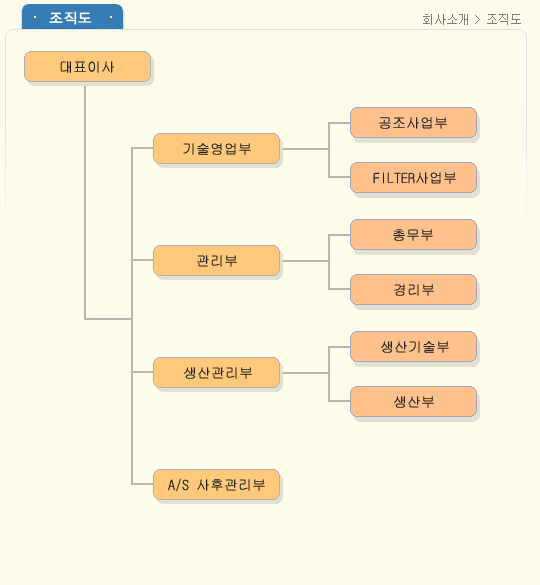 · 조직도 ·

회사소개 > 조직도

대표이사

기술영업부

공조사업부

FILTER사업부

관리부

총무부

경리부

생산관리부

생산기술부

생산부

A/S 사후관리부